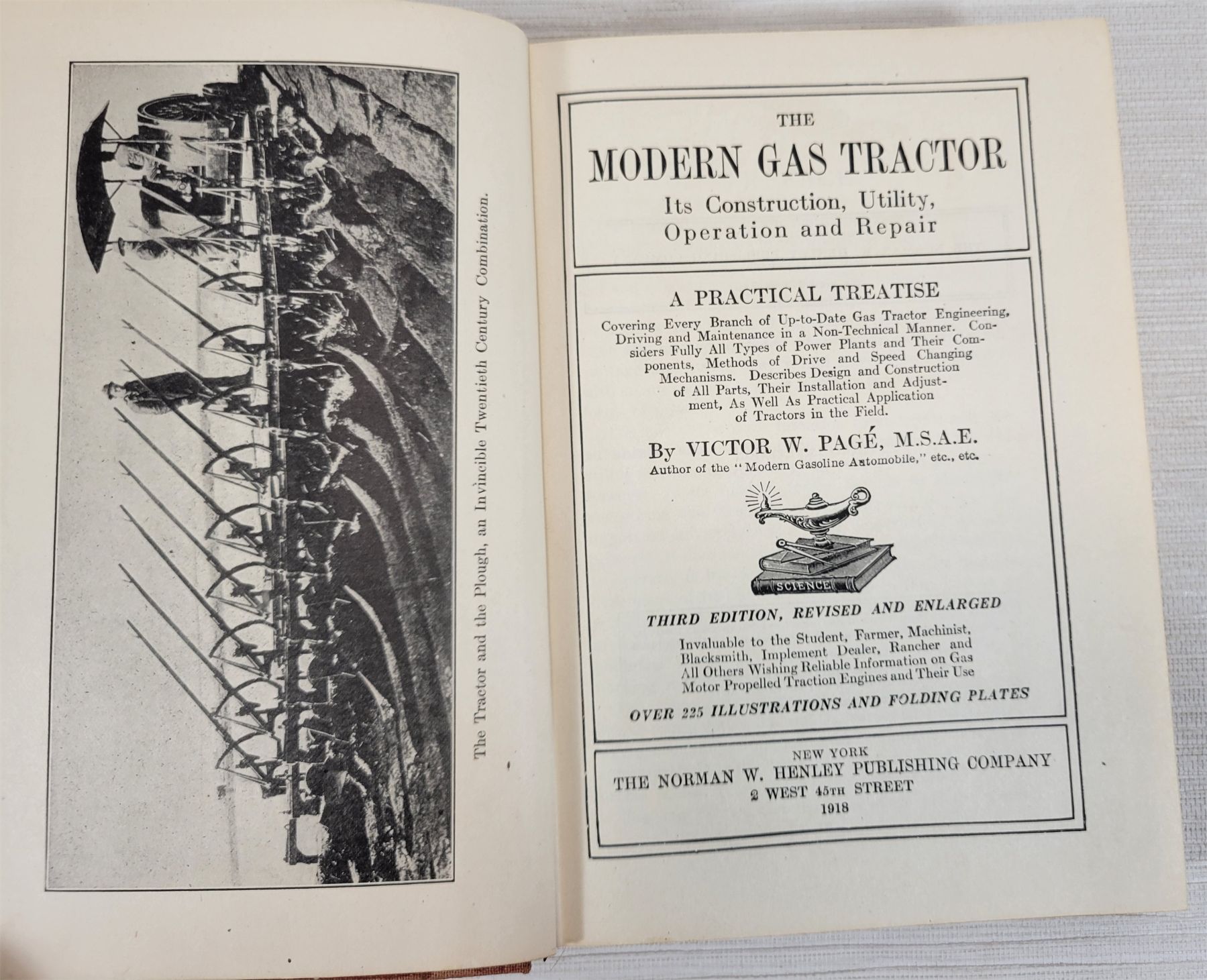 The Tractor and the Plough, an Invincible Twentieth Century Combination.

THE
MODERN GAS TRACTOR
Its Construction, Utility, Operation and Repair

A PRACTICAL TREATISE
Covering Every Branch of Up-to-Date Gas Tractor Engineering, Driving and Maintenance in a Non-Technical Manner. Considers Fully All Types of Power Plants and Their Components, Methods of Drive and Speed Changing Mechanisms. Describes Design and Construction of All Parts, Their Installation and Adjustment, As Well As Practical Application of Tractors in the Field.

By VICTOR W. PAGÉ, M.S.A.E.
Author of the "Modern Gasoline Automobile," etc., etc.

SCIENCE

THIRD EDITION, REVISED AND ENLARGED
Invaluable to the Student, Farmer, Machinist, Blacksmith, Implement Dealer, Rancher and All Others Wishing Reliable Information on Gas Motor Propelled Traction Engines and Their Use
OVER 225 ILLUSTRATIONS AND FOLDING PLATES

NEW YORK
THE NORMAN W. HENLEY PUBLISHING COMPANY
2 WEST 45TH STREET
1918